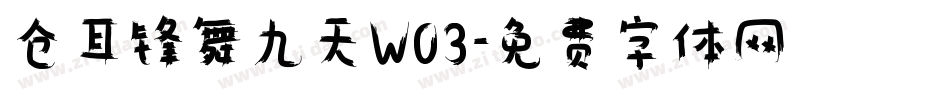 仓耳锋舞九天W03-免费字体网